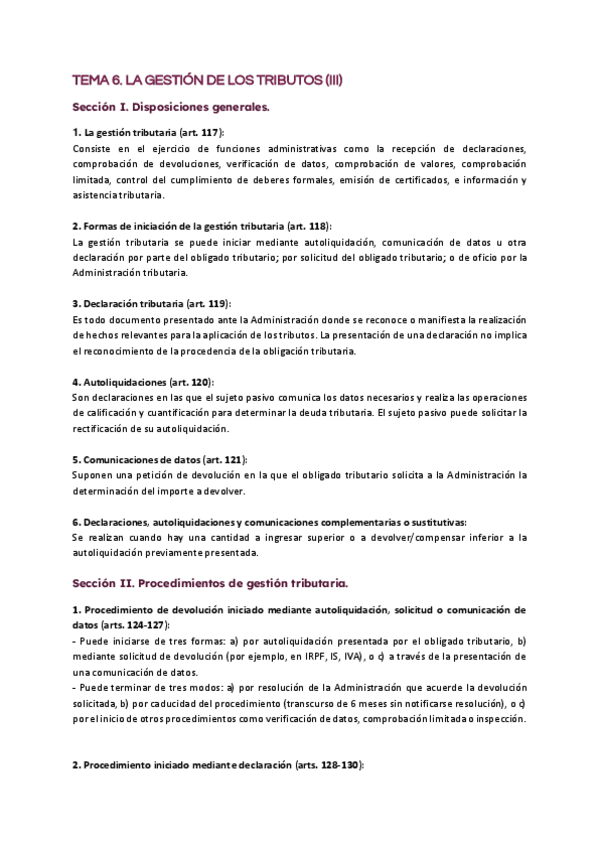 TEMA 6. LA GESTIÓN DE LOS TRIBUTOS (III)

Sección I. Disposiciones generales.

1. La gestión tributaria (art. 117):
Consiste en el ejercicio de funciones administrativas como la recepción de declaraciones, comprobación de devoluciones, verificación de datos, comprobación de valores, comprobación limitada, control del cumplimiento de deberes formales, emisión de certificados, e información y asistencia tributaria.

2. Formas de iniciación de la gestión tributaria (art. 118):
La gestión tributaria se puede iniciar mediante autoliquidación, comunicación de datos u otra declaración por parte del obligado tributario; por solicitud del obligado tributario; o de oficio por la Administración tributaria.

3. Declaración tributaria (art. 119):
Es todo documento presentado ante la Administración donde se reconoce o manifiesta la realización de hechos relevantes para la aplicación de los tributos. La presentación de una declaración no implica el reconocimiento de la procedencia de la obligación tributaria.

4. Autoliquidaciones (art. 120):
Son declaraciones en las que el sujeto pasivo comunica los datos necesarios y realiza las operaciones de calificación y cuantificación para determinar la deuda tributaria. El sujeto pasivo puede solicitar la rectificación de su autoliquidación.

5. Comunicaciones de datos (art. 121):
Suponen una petición de devolución en la que el obligado tributario solicita a la Administración la determinación del importe a devolver.

6. Declaraciones, autoliquidaciones y comunicaciones complementarias o sustitutivas:
Se realizan cuando hay una cantidad a ingresar superior o a devolver/compensar inferior a la autoliquidación previamente presentada.

Sección II. Procedimientos de gestión tributaria.

1. Procedimiento de devolución iniciado mediante autoliquidación, solicitud o comunicación de datos (arts. 124-127):
- Puede iniciarse de tres formas: a) por autoliquidación presentada por el obligado tributario, b) mediante solicitud de devolución (por ejemplo, en IRPF, IS, IVA), o c) a través de la presentación de una comunicación de datos.
- Puede terminar de tres modos: a) por resolución de la Administración que acuerde la devolución solicitada, b) por caducidad del procedimiento (transcurso de 6 meses sin notificarse resolución), o c) por el inicio de otros procedimientos como verificación de datos, comprobación limitada o inspección.

2. Procedimiento iniciado mediante declaración (arts. 128-130):